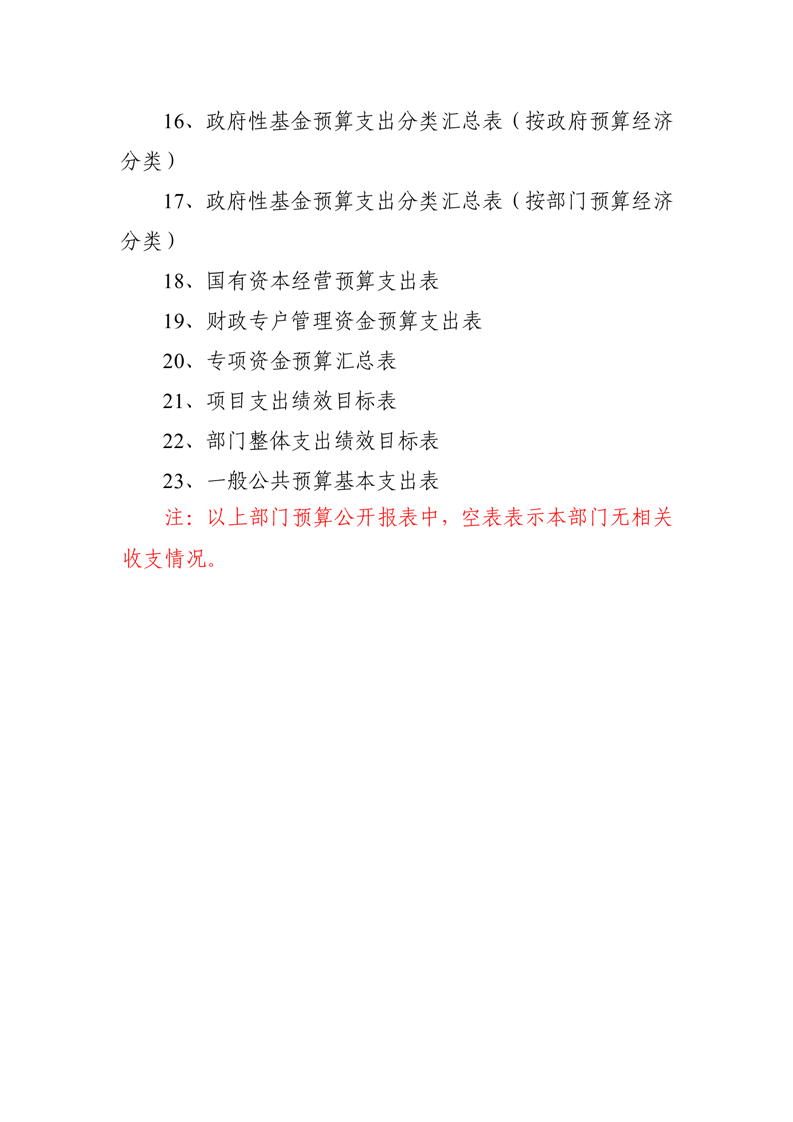 16、政府性基金预算支出分类汇总表（按政府预算经济分类）

17、政府性基金预算支出分类汇总表（按部门预算经济分类）

18、国有资本经营预算支出表

19、财政专户管理资金预算支出表

20、专项资金预算汇总表

21、项目支出绩效目标表

22、部门整体支出绩效目标表

23、一般公共预算基本支出表

注：以上部门预算公开报表中，空表表示本部门无相关收支情况。